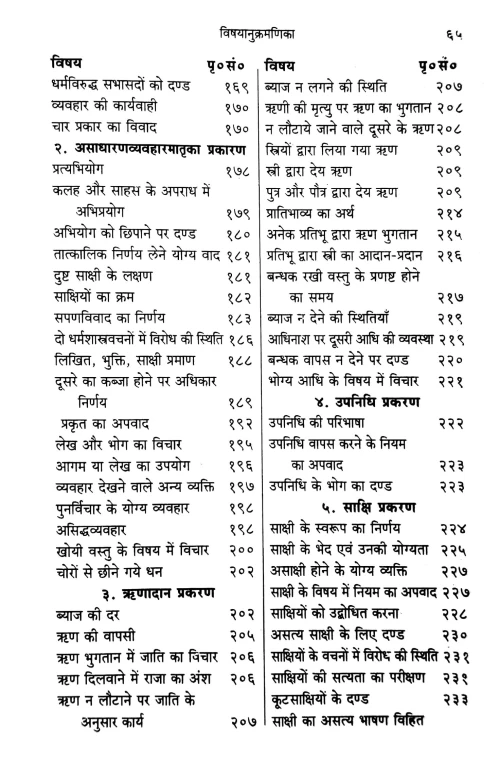 विषयानुक्रमणिका ६५

| विषय | पृ०सं० |
|---|---|
| धर्मविरुद्ध सभासदों को दण्ड | १६९ |
| व्यवहार की कार्यवाही | १७० |
| चार प्रकार का विवाद | १७० |
| २. असाधारणव्यवहारमातृका प्रकरण | |
| प्रत्यभियोग | १७८ |
| कलह और साहस के अपराध में अभिप्रयोग | १७९ |
| अभियोग को छिपाने पर दण्ड | १८० |
| तात्कालिक निर्णय लेने योग्य वाद | १८१ |
| दुष्ट साक्षी के लक्षण | १८१ |
| साक्षियों का क्रम | १८२ |
| सपणविवाद का निर्णय | १८३ |
| दो धर्मशास्त्रवचनों में विरोध की स्थिति | १८६ |
| लिखित, भुक्ति, साक्षी प्रमाण | १८८ |
| दूसरे का कब्जा होने पर अधिकार निर्णय | १८९ |
| प्रकृत का अपवाद | १९२ |
| लेख और भोग का विचार | १९५ |
| आगम या लेख का उपयोग | १९६ |
| व्यवहार देखने वाले अन्य व्यक्ति | १९७ |
| पुनर्विचार के योग्य व्यवहार | १९८ |
| असिद्धव्यवहार | १९८ |
| खोयी वस्तु के विषय में विचार | २०० |
| चोरों से छीने गये धन | २०२ |
| ३. ऋणादान प्रकरण | |
| ब्याज की दर | २०२ |
| ऋण की वापसी | २०५ |
| ऋण भुगतान में जाति का विचार | २०६ |
| ऋण दिलवाने में राजा का अंश | २०६ |
| ऋण न लौटाने पर जाति के अनुसार कार्य | २०७ |

| विषय | पृ०सं० |
|---|---|
| ब्याज न लगने की स्थिति | २०७ |
| ऋणी की मृत्यु पर ऋण का भुगतान | २०८ |
| न लौटाये जाने वाले दूसरे के ऋण | २०८ |
| स्त्रियों द्वारा लिया गया ऋण | २०९ |
| स्त्री द्वारा देय ऋण | २०९ |
| पुत्र और पौत्र द्वारा देय ऋण | २०९ |
| प्रातिभाव्य का अर्थ | २१४ |
| अनेक प्रतिभू द्वारा ऋण भुगतान | २१५ |
| प्रतिभू द्वारा स्त्री का आदान-प्रदान | २१६ |
| बन्धक रखी वस्तु के प्रणष्ट होने का समय | २१७ |
| ब्याज न देने की स्थितियाँ | २१९ |
| आधिनाश पर दूसरी आधि की व्यवस्था | २१९ |
| बन्धक वापस न देने पर दण्ड | २२० |
| भोग्य आधि के विषय में विचार | २२१ |
| ४. उपनिधि प्रकरण | |
| उपनिधि की परिभाषा | २२२ |
| उपनिधि वापस करने के नियम का अपवाद | २२३ |
| उपनिधि के भोग का दण्ड | २२३ |
| ५. साक्षि प्रकरण | |
| साक्षी के स्वरूप का निर्णय | २२४ |
| साक्षी के भेद एवं उनकी योग्यता | २२५ |
| असाक्षी होने के योग्य व्यक्ति | २२७ |
| साक्षी के विषय में नियम का अपवाद | २२७ |
| साक्षियों को उद्बोधित करना | २२८ |
| असत्य साक्षी के लिए दण्ड | २३० |
| साक्षियों के वचनों में विरोध की स्थिति | २३१ |
| साक्षियों की सत्यता का परीक्षण | २३१ |
| कूटसाक्षियों के दण्ड | २३३ |
| साक्षी का असत्य भाषण विहित | |